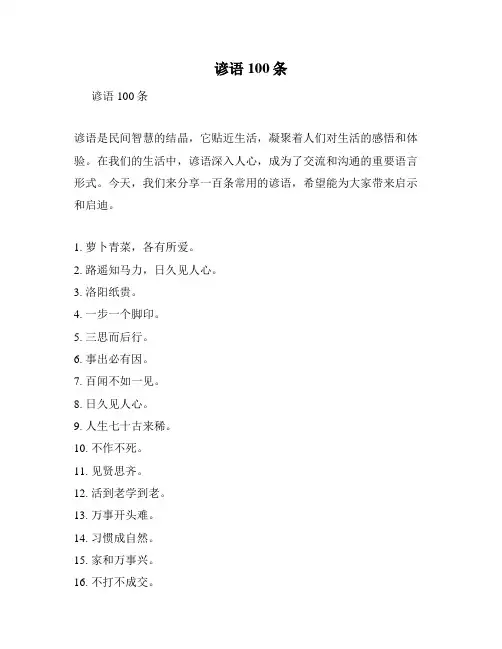 谚语 100 条

谚语 100 条

谚语是民间智慧的结晶，它贴近生活，凝聚着人们对生活的感悟和体验。在我们的生活中，谚语深入人心，成为了交流和沟通的重要语言形式。今天，我们来分享一百条常用的谚语，希望能为大家带来启示和启迪。

1. 萝卜青菜，各有所爱。
2. 路遥知马力，日久见人心。
3. 洛阳纸贵。
4. 一步一个脚印。
5. 三思而后行。
6. 事出必有因。
7. 百闻不如一见。
8. 日久见人心。
9. 人生七十古来稀。
10. 不作不死。
11. 见贤思齐。
12. 活到老学到老。
13. 万事开头难。
14. 习惯成自然。
15. 家和万事兴。
16. 不打不成交。